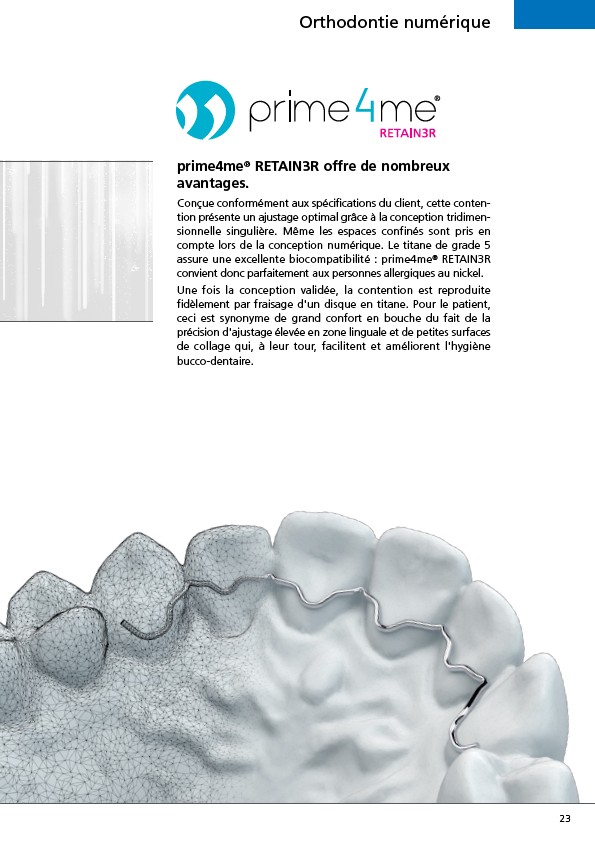 Orthodontie numérique

prime4me®
RETAIN3R

prime4me® RETAIN3R offre de nombreux avantages.

Conçue conformément aux spécifications du client, cette contention présente un ajustage optimal grâce à la conception tridimensionnelle singulière. Même les espaces confinés sont pris en compte lors de la conception numérique. Le titane de grade 5 assure une excellente biocompatibilité : prime4me® RETAIN3R convient donc parfaitement aux personnes allergiques au nickel.

Une fois la conception validée, la contention est reproduite fidèlement par fraisage d'un disque en titane. Pour le patient, ceci est synonyme de grand confort en bouche du fait de la précision d'ajustage élevée en zone linguale et de petites surfaces de collage qui, à leur tour, facilitent et améliorent l'hygiène bucco-dentaire.

23